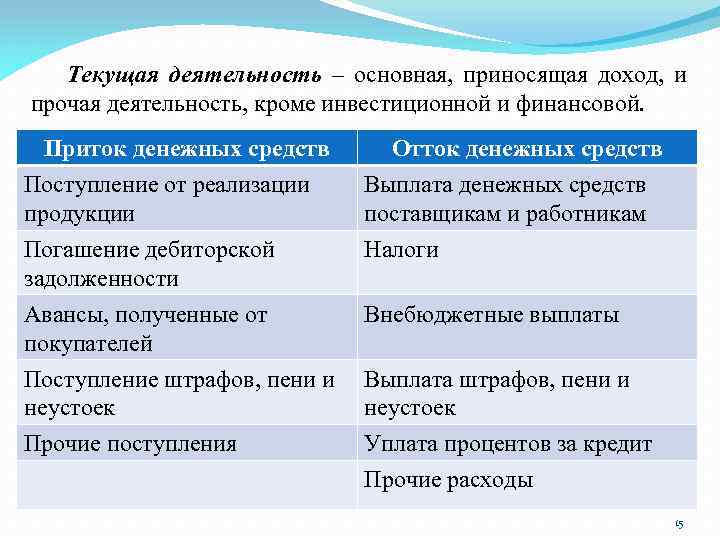 Текущая деятельность – основная, приносящая доход, и прочая деятельность, кроме инвестиционной и финансовой.

| Приток денежных средств | Отток денежных средств |
|---|---|
| Поступление от реализации продукции | Выплата денежных средств поставщикам и работникам |
| Погашение дебиторской задолженности | Налоги |
| Авансы, полученные от покупателей | Внебюджетные выплаты |
| Поступление штрафов, пени и неустоек | Выплата штрафов, пени и неустоек |
| Прочие поступления | Уплата процентов за кредит |
| | Прочие расходы |

15